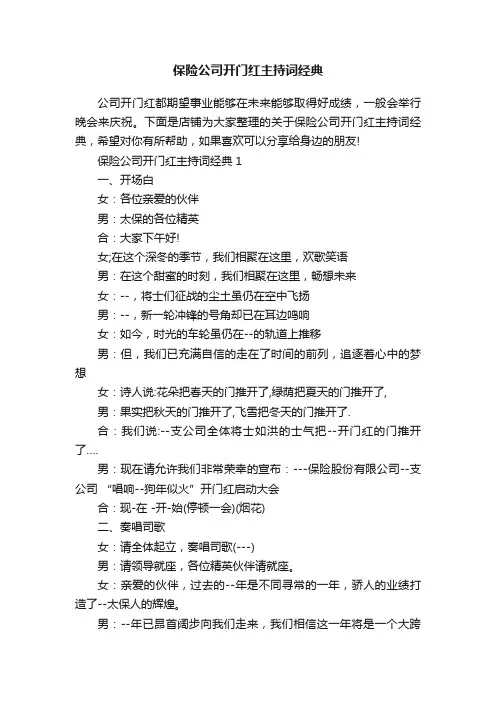 保险公司开门红主持词经典

公司开门红都期望事业能够在未来能够取得好成绩，一般会举行晚会来庆祝。下面是店铺为大家整理的关于保险公司开门红主持词经典，希望对你有所帮助，如果喜欢可以分享给身边的朋友!

保险公司开门红主持词经典 1

一、开场白

女：各位亲爱的伙伴

男：太保的各位精英

合：大家下午好!

女;在这个深冬的季节，我们相聚在这里，欢歌笑语

男：在这个甜蜜的时刻，我们相聚在这里，畅想未来

女：--，将士们征战的尘土虽仍在空中飞扬

男：--，新一轮冲锋的号角却已在耳边鸣响

女：如今，时光的车轮虽仍在--的轨道上推移

男：但，我们已充满自信的走在了时间的前列，追逐着心中的梦想

女：诗人说:花朵把春天的门推开了,绿荫把夏天的门推开了,

男：果实把秋天的门推开了,飞雪把冬天的门推开了.

合：我们说:--支公司全体将士如洪的士气把--开门红的门推开了....

男：现在请允许我们非常荣幸的宣布：---保险股份有限公司--支公司 “唱响--狗年似火” 开门红启动大会

合：现-在 -开-始(停顿一会)(烟花)

二、奏唱司歌

女：请全体起立，奏唱司歌(---)

男：请领导就座，各位精英伙伴请就座。

女：亲爱的伙伴，过去的--年是不同寻常的一年，骄人的业绩打造了--太保人的辉煌。

男：--年已昂首阔步向我们走来，我们相信这一年将是一个大跨